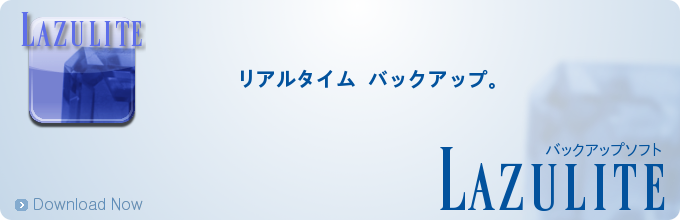 LAZULITE

リアルタイム　バックアップ。

バックアップソフト
LAZULITE

Download Now